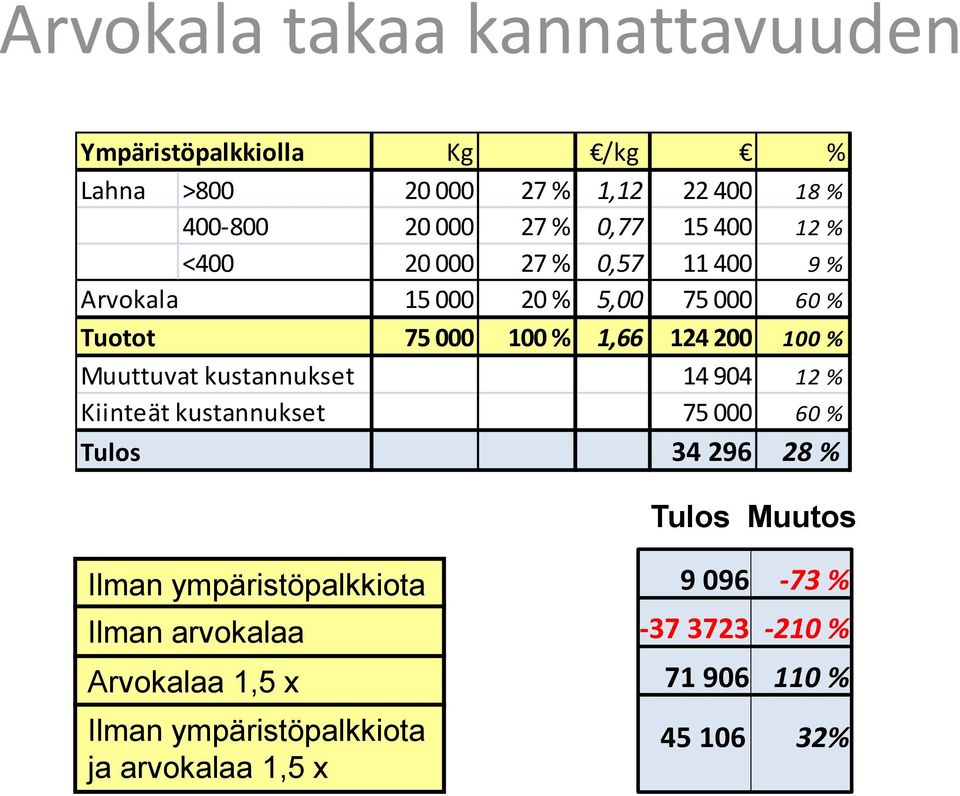 Arvokala takaa kannattavuuden

| Ympäristöpalkkiolla | | Kg | | €/kg | € | % |
|---|---|---|---|---|---|---|
| Lahna | >800 | 20 000 | 27 % | 1,12 | 22 400 | 18 % |
| | 400-800 | 20 000 | 27 % | 0,77 | 15 400 | 12 % |
| | <400 | 20 000 | 27 % | 0,57 | 11 400 | 9 % |
| Arvokala | | 15 000 | 20 % | 5,00 | 75 000 | 60 % |
| Tuotot | | 75 000 | 100 % | 1,66 | 124 200 | 100 % |
| Muuttuvat kustannukset | | | | | 14 904 | 12 % |
| Kiinteät kustannukset | | | | | 75 000 | 60 % |
| Tulos | | | | | 34 296 | 28 % |

| | Tulos | Muutos |
|---|---|---|
| Ilman ympäristöpalkkiota | 9 096 | -73 % |
| Ilman arvokalaa | -37 3723 | -210 % |
| Arvokalaa 1,5 x | 71 906 | 110 % |
| Ilman ympäristöpalkkiota ja arvokalaa 1,5 x | 45 106 | 32% |